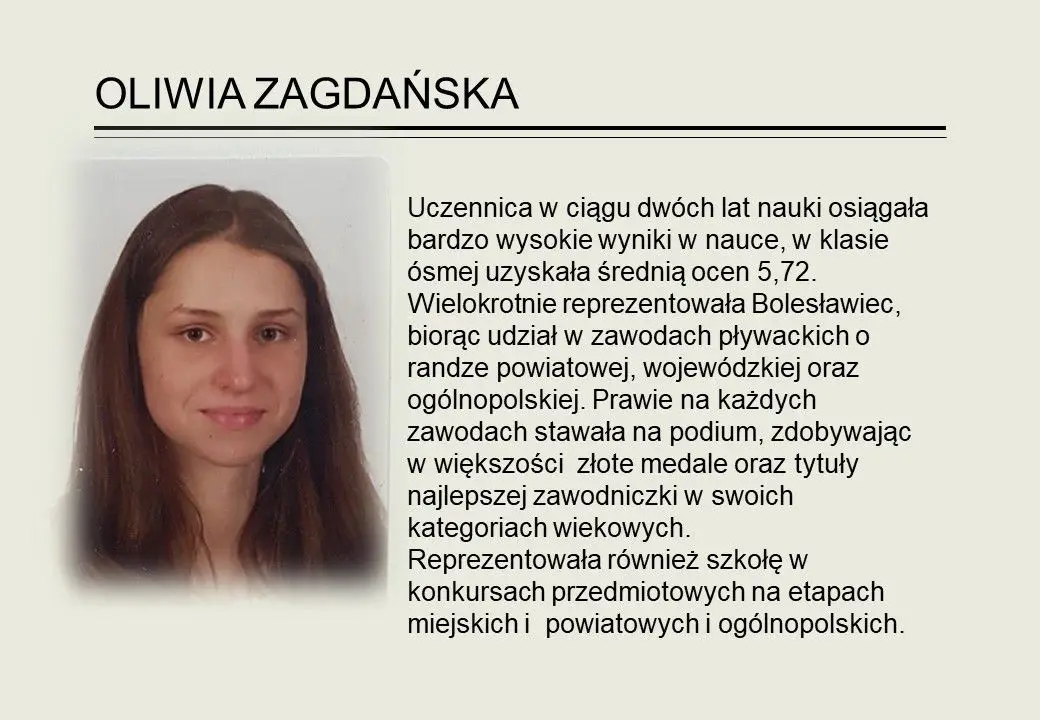 OLIWIA ZAGDAŃSKA

Uczennica w ciągu dwóch lat nauki osiągała bardzo wysokie wyniki w nauce, w klasie ósmej uzyskała średnią ocen 5,72. Wielokrotnie reprezentowała Bolesławiec, biorąc udział w zawodach pływackich o randze powiatowej, wojewódzkiej oraz ogólnopolskiej. Prawie na każdych zawodach stawała na podium, zdobywając w większości złote medale oraz tytuły najlepszej zawodniczki w swoich kategoriach wiekowych.
Reprezentowała również szkołę w konkursach przedmiotowych na etapach miejskich i powiatowych i ogólnopolskich.